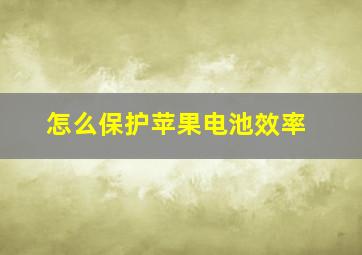 怎么保护苹果电池效率